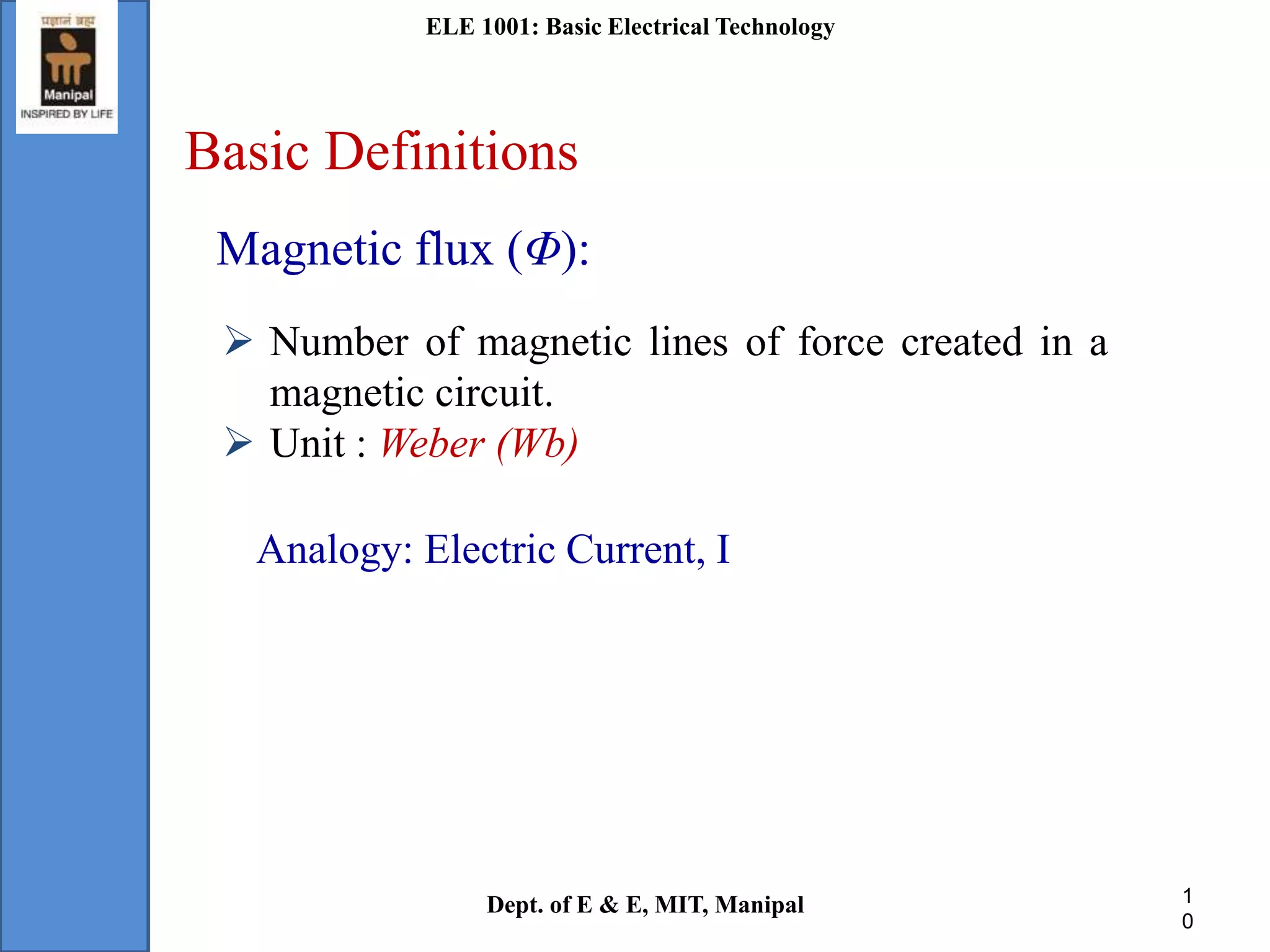 प्रज्ञानं ब्रह्म
Manipal
INSPIRED BY LIFE

ELE 1001: Basic Electrical Technology

Basic Definitions

Magnetic flux ($\Phi$):

➢ Number of magnetic lines of force created in a magnetic circuit.
➢ Unit : Weber (Wb)

Analogy: Electric Current, I

Dept. of E & E, MIT, Manipal

10